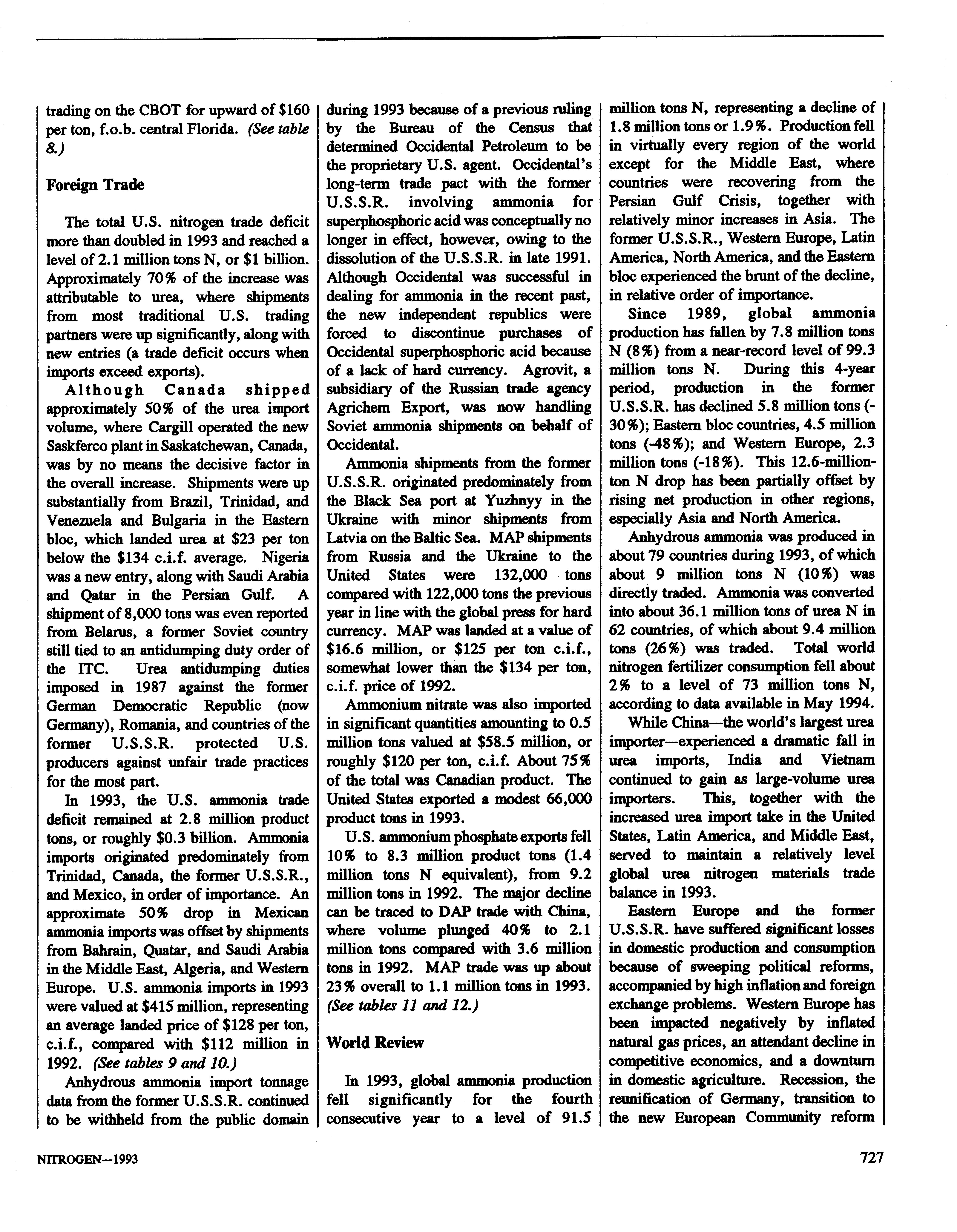 trading on the CBOT for upward of \$160 per ton, f.o.b. central Florida. (See table 8.)

Foreign Trade

The total U.S. nitrogen trade deficit more than doubled in 1993 and reached a level of 2.1 million tons N, or \$1 billion. Approximately 70% of the increase was attributable to urea, where shipments from most traditional U.S. trading partners were up significantly, along with new entries (a trade deficit occurs when imports exceed exports).

Although Canada shipped approximately 50% of the urea import volume, where Cargill operated the new Saskferco plant in Saskatchewan, Canada, was by no means the decisive factor in the overall increase. Shipments were up substantially from Brazil, Trinidad, and Venezuela and Bulgaria in the Eastern bloc, which landed urea at \$23 per ton below the \$134 c.i.f. average. Nigeria was a new entry, along with Saudi Arabia and Qatar in the Persian Gulf. A shipment of 8,000 tons was even reported from Belarus, a former Soviet country still tied to an antidumping duty order of the ITC. Urea antidumping duties imposed in 1987 against the former German Democratic Republic (now Germany), Romania, and countries of the former U.S.S.R. protected U.S. producers against unfair trade practices for the most part.

In 1993, the U.S. ammonia trade deficit remained at 2.8 million product tons, or roughly \$0.3 billion. Ammonia imports originated predominately from Trinidad, Canada, the former U.S.S.R., and Mexico, in order of importance. An approximate 50% drop in Mexican ammonia imports was offset by shipments from Bahrain, Quatar, and Saudi Arabia in the Middle East, Algeria, and Western Europe. U.S. ammonia imports in 1993 were valued at \$415 million, representing an average landed price of \$128 per ton, c.i.f., compared with \$112 million in 1992. (See tables 9 and 10.)

Anhydrous ammonia import tonnage data from the former U.S.S.R. continued to be withheld from the public domain during 1993 because of a previous ruling by the Bureau of the Census that determined Occidental Petroleum to be the proprietary U.S. agent. Occidental's long-term trade pact with the former U.S.S.R. involving ammonia for superphosphoric acid was conceptually no longer in effect, however, owing to the dissolution of the U.S.S.R. in late 1991. Although Occidental was successful in dealing for ammonia in the recent past, the new independent republics were forced to discontinue purchases of Occidental superphosphoric acid because of a lack of hard currency. Agrovit, a subsidiary of the Russian trade agency Agrichem Export, was now handling Soviet ammonia shipments on behalf of Occidental.

Ammonia shipments from the former U.S.S.R. originated predominately from the Black Sea port at Yuzhnyy in the Ukraine with minor shipments from Latvia on the Baltic Sea. MAP shipments from Russia and the Ukraine to the United States were 132,000 tons compared with 122,000 tons the previous year in line with the global press for hard currency. MAP was landed at a value of \$16.6 million, or \$125 per ton c.i.f., somewhat lower than the \$134 per ton, c.i.f. price of 1992.

Ammonium nitrate was also imported in significant quantities amounting to 0.5 million tons valued at \$58.5 million, or roughly \$120 per ton, c.i.f. About 75% of the total was Canadian product. The United States exported a modest 66,000 product tons in 1993.

U.S. ammonium phosphate exports fell 10% to 8.3 million product tons (1.4 million tons N equivalent), from 9.2 million tons in 1992. The major decline can be traced to DAP trade with China, where volume plunged 40% to 2.1 million tons compared with 3.6 million tons in 1992. MAP trade was up about 23% overall to 1.1 million tons in 1993. (See tables 11 and 12.)

World Review

In 1993, global ammonia production fell significantly for the fourth consecutive year to a level of 91.5 million tons N, representing a decline of 1.8 million tons or 1.9%. Production fell in virtually every region of the world except for the Middle East, where countries were recovering from the Persian Gulf Crisis, together with relatively minor increases in Asia. The former U.S.S.R., Western Europe, Latin America, North America, and the Eastern bloc experienced the brunt of the decline, in relative order of importance.

Since 1989, global ammonia production has fallen by 7.8 million tons N (8%) from a near-record level of 99.3 million tons N. During this 4-year period, production in the former U.S.S.R. has declined 5.8 million tons (-30%); Eastern bloc countries, 4.5 million tons (-48%); and Western Europe, 2.3 million tons (-18%). This 12.6-million-ton N drop has been partially offset by rising net production in other regions, especially Asia and North America.

Anhydrous ammonia was produced in about 79 countries during 1993, of which about 9 million tons N (10%) was directly traded. Ammonia was converted into about 36.1 million tons of urea N in 62 countries, of which about 9.4 million tons (26%) was traded. Total world nitrogen fertilizer consumption fell about 2% to a level of 73 million tons N, according to data available in May 1994.

While China—the world's largest urea importer—experienced a dramatic fall in urea imports, India and Vietnam continued to gain as large-volume urea importers. This, together with the increased urea import take in the United States, Latin America, and Middle East, served to maintain a relatively level global urea nitrogen materials trade balance in 1993.

Eastern Europe and the former U.S.S.R. have suffered significant losses in domestic production and consumption because of sweeping political reforms, accompanied by high inflation and foreign exchange problems. Western Europe has been impacted negatively by inflated natural gas prices, an attendant decline in competitive economics, and a downturn in domestic agriculture. Recession, the reunification of Germany, transition to the new European Community reform

NITROGEN—1993

727